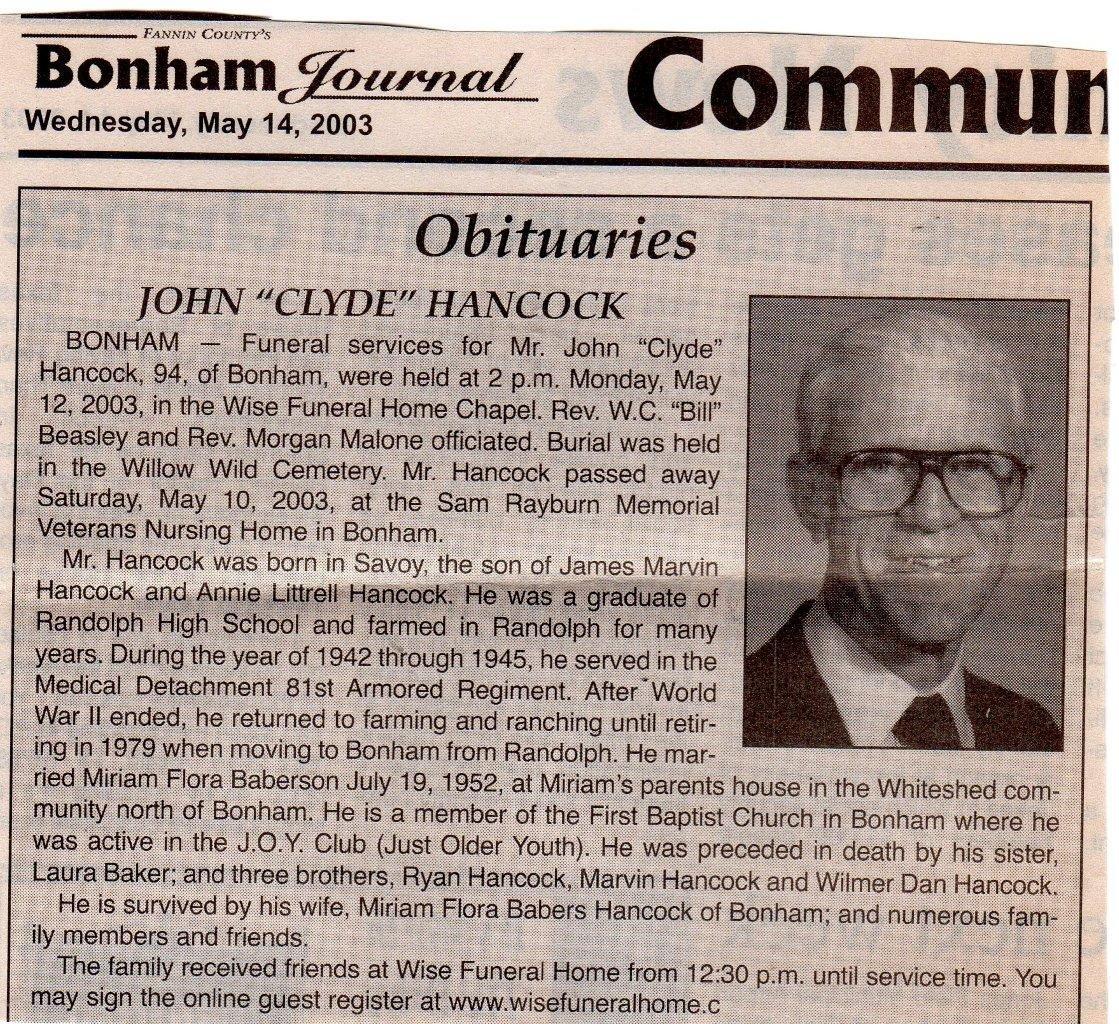 FANNIN COUNTY'S
Bonham Journal
Wednesday, May 14, 2003

Commun

Obituaries

JOHN "CLYDE" HANCOCK

BONHAM — Funeral services for Mr. John "Clyde" Hancock, 94, of Bonham, were held at 2 p.m. Monday, May 12, 2003, in the Wise Funeral Home Chapel. Rev. W.C. "Bill" Beasley and Rev. Morgan Malone officiated. Burial was held in the Willow Wild Cemetery. Mr. Hancock passed away Saturday, May 10, 2003, at the Sam Rayburn Memorial Veterans Nursing Home in Bonham.

Mr. Hancock was born in Savoy, the son of James Marvin Hancock and Annie Littrell Hancock. He was a graduate of Randolph High School and farmed in Randolph for many years. During the year of 1942 through 1945, he served in the Medical Detachment 81st Armored Regiment. After World War II ended, he returned to farming and ranching until retiring in 1979 when moving to Bonham from Randolph. He married Miriam Flora Baberson July 19, 1952, at Miriam's parents house in the Whiteshed community north of Bonham. He is a member of the First Baptist Church in Bonham where he was active in the J.O.Y. Club (Just Older Youth). He was preceded in death by his sister, Laura Baker; and three brothers, Ryan Hancock, Marvin Hancock and Wilmer Dan Hancock.

He is survived by his wife, Miriam Flora Babers Hancock of Bonham; and numerous family members and friends.

The family received friends at Wise Funeral Home from 12:30 p.m. until service time. You may sign the online guest register at www.wisefuneralhome.c